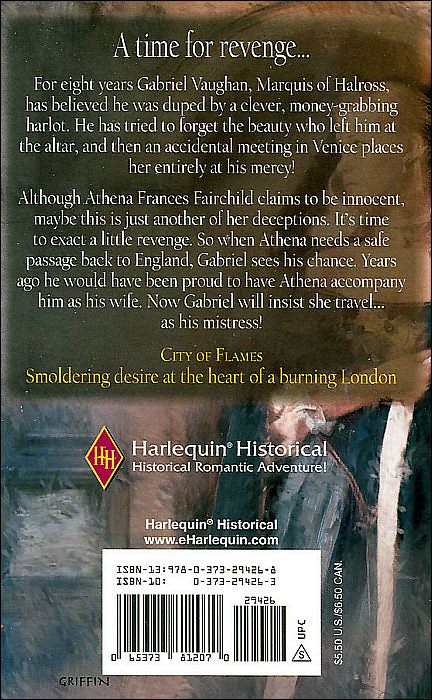 A time for revenge...

For eight years Gabriel Vaughan, Marquis of Halross, has believed he was duped by a clever, money-grabbing harlot. He has tried to forget the beauty who left him at the altar, and then an accidental meeting in Venice places her entirely at his mercy!

Although Athena Frances Fairchild claims to be innocent, maybe this is just another of her deceptions. It's time to exact a little revenge. So when Athena needs a safe passage back to England, Gabriel sees his chance. Years ago he would have been proud to have Athena accompany him as his wife. Now Gabriel will insist she travel... as his mistress!

CITY OF FLAMES
Smoldering desire at the heart of a burning London

HH
Harlequin® Historical
Historical Romantic Adventure!

Harlequin® Historical
www.eHarlequin.com

ISBN-13:978-0-373-29426-8
ISBN-10: 0-373-29426-3

29426

0 65373 81207 0

UPC

S

$5.50 U.S./$6.50 CAN.

GRIFFIN